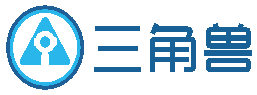 三角兽